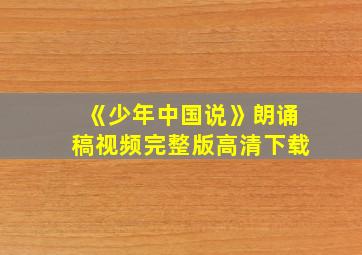 《少年中国说》朗诵稿视频完整版高清下载